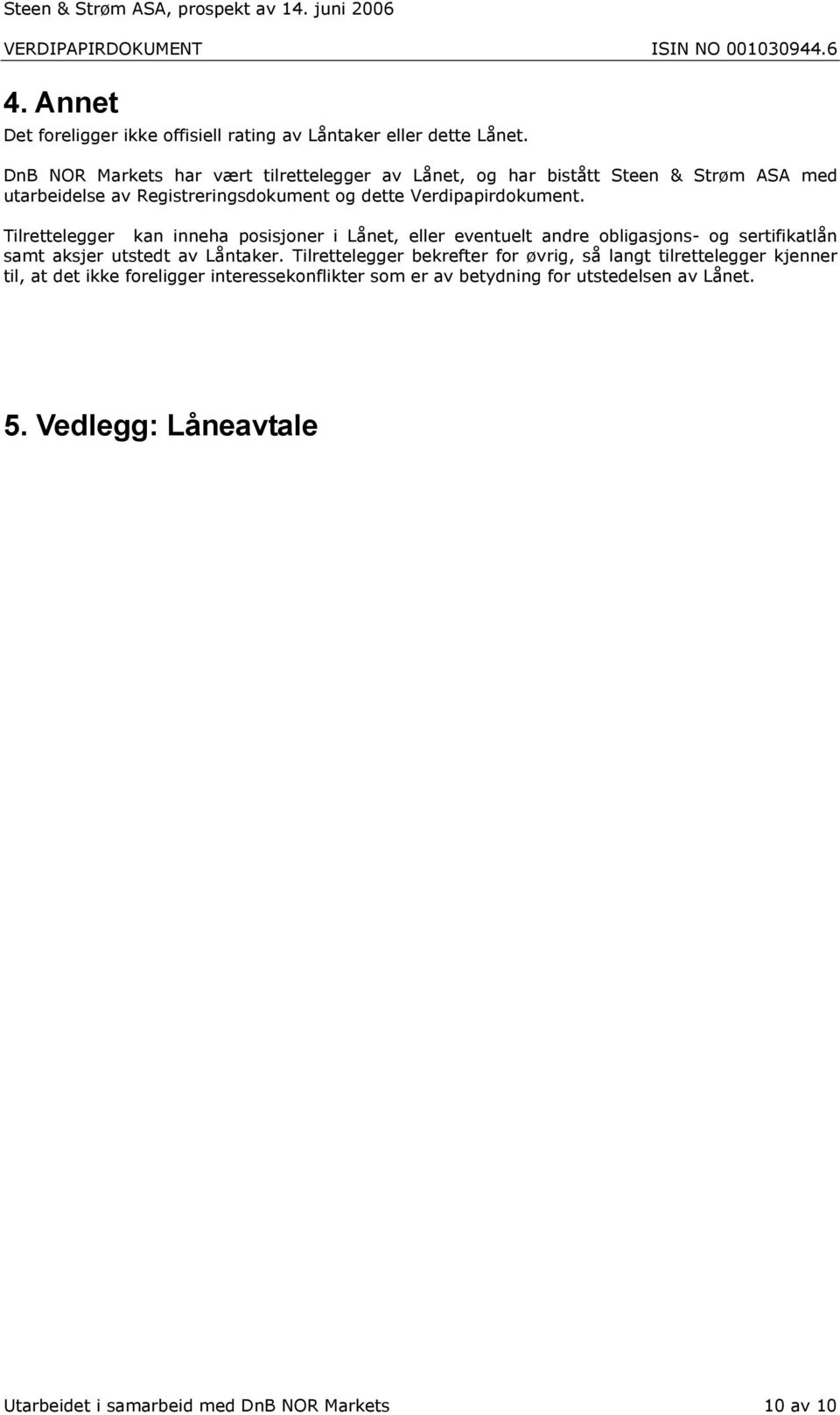 Steen & Strøm ASA, prospekt av 14. juni 2006

VERDIPAPIRDOKUMENT ISIN NO 001030944.6

4. Annet

Det foreligger ikke offisiell rating av Låntaker eller dette Lånet.

DnB NOR Markets har vært tilrettelegger av Lånet, og har bistått Steen & Strøm ASA med utarbeidelse av Registreringsdokument og dette Verdipapirdokument.

Tilrettelegger kan inneha posisjoner i Lånet, eller eventuelt andre obligasjons- og sertifikatlån samt aksjer utstedt av Låntaker. Tilrettelegger bekrefter for øvrig, så langt tilrettelegger kjenner til, at det ikke foreligger interessekonflikter som er av betydning for utstedelsen av Lånet.

5. Vedlegg: Låneavtale

Utarbeidet i samarbeid med DnB NOR Markets 10 av 10